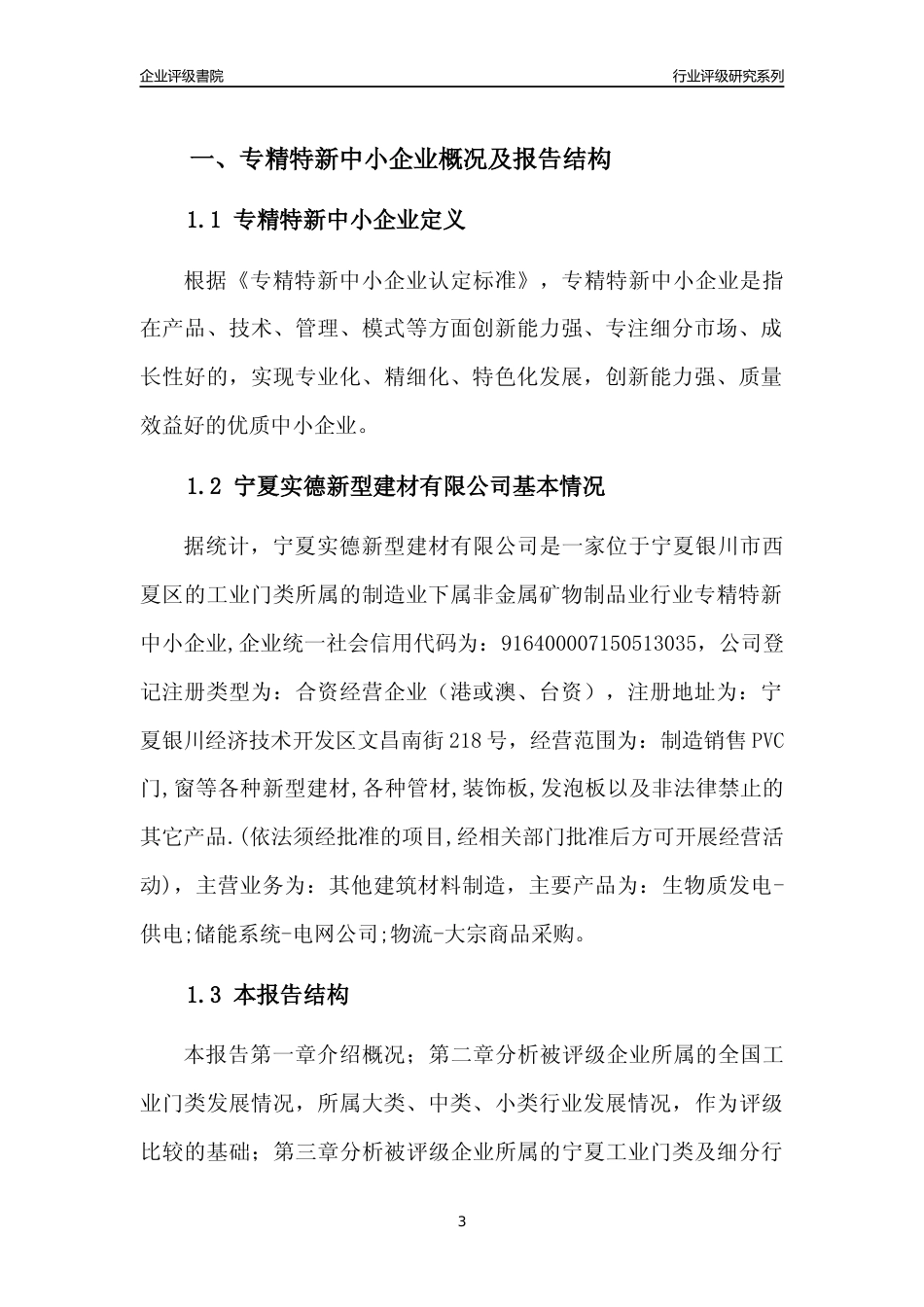 企业评级書院

行业评级研究系列

一、专精特新中小企业概况及报告结构

1.1 专精特新中小企业定义

根据《专精特新中小企业认定标准》，专精特新中小企业是指在产品、技术、管理、模式等方面创新能力强、专注细分市场、成长性好的，实现专业化、精细化、特色化发展，创新能力强、质量效益好的优质中小企业。

1.2 宁夏实德新型建材有限公司基本情况

据统计，宁夏实德新型建材有限公司是一家位于宁夏银川市西夏区的工业门类所属的制造业下属非金属矿物制品业行业专精特新中小企业,企业统一社会信用代码为：916400007150513035，公司登记注册类型为：合资经营企业（港或澳、台资），注册地址为：宁夏银川经济技术开发区文昌南街218号，经营范围为：制造销售PVC门,窗等各种新型建材,各种管材,装饰板,发泡板以及非法律禁止的其它产品.(依法须经批准的项目,经相关部门批准后方可开展经营活动)，主营业务为：其他建筑材料制造，主要产品为：生物质发电-供电;储能系统-电网公司;物流-大宗商品采购。

1.3 本报告结构

本报告第一章介绍概况；第二章分析被评级企业所属的全国工业门类发展情况，所属大类、中类、小类行业发展情况，作为评级比较的基础；第三章分析被评级企业所属的宁夏工业门类及细分行

3